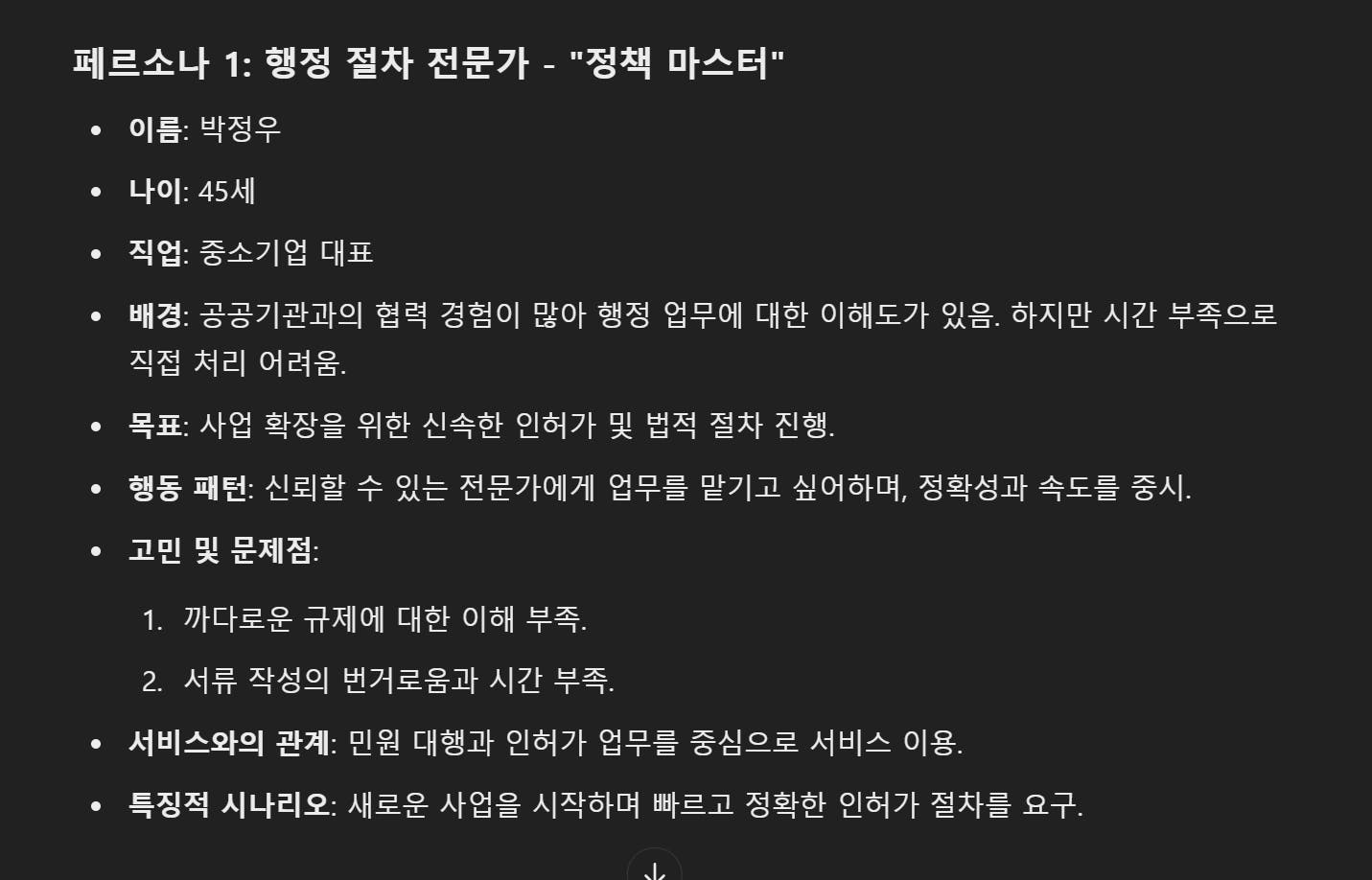 페르소나 1: 행정 절차 전문가 - "정책 마스터"

- 이름: 박정우
- 나이: 45세
- 직업: 중소기업 대표
- 배경: 공공기관과의 협력 경험이 많아 행정 업무에 대한 이해도가 있음. 하지만 시간 부족으로 직접 처리 어려움.
- 목표: 사업 확장을 위한 신속한 인허가 및 법적 절차 진행.
- 행동 패턴: 신뢰할 수 있는 전문가에게 업무를 맡기고 싶어하며, 정확성과 속도를 중시.
- 고민 및 문제점:
  1. 까다로운 규제에 대한 이해 부족.
  2. 서류 작성의 번거로움과 시간 부족.
- 서비스와의 관계: 민원 대행과 인허가 업무를 중심으로 서비스 이용.
- 특징적 시나리오: 새로운 사업을 시작하며 빠르고 정확한 인허가 절차를 요구.